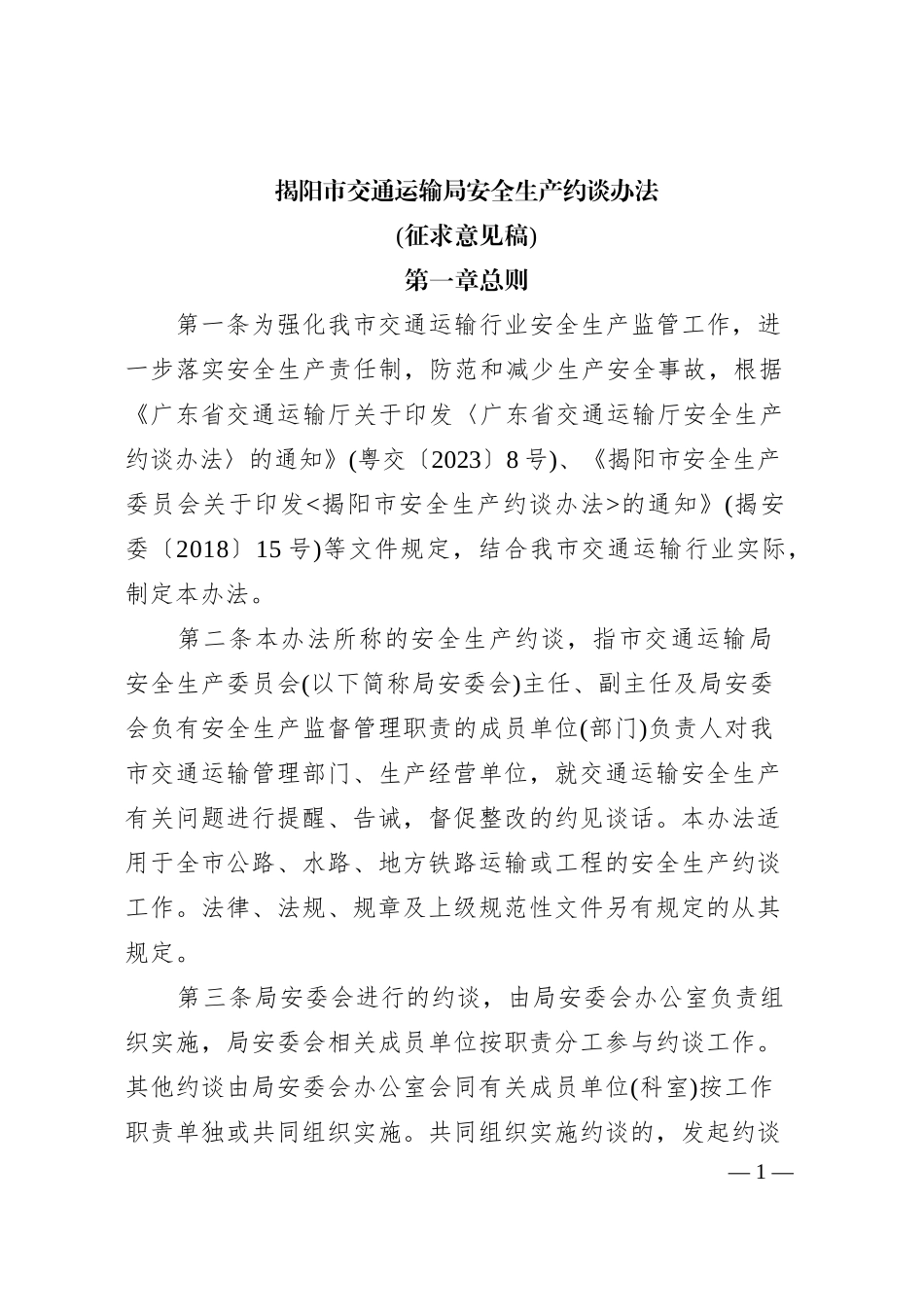 揭阳市交通运输局安全生产约谈办法

(征求意见稿)

第一章总则

第一条为强化我市交通运输行业安全生产监管工作，进一步落实安全生产责任制，防范和减少生产安全事故，根据《广东省交通运输厅关于印发〈广东省交通运输厅安全生产约谈办法〉的通知》(粤交〔2023〕8号)、《揭阳市安全生产委员会关于印发<揭阳市安全生产约谈办法>的通知》(揭安委〔2018〕15号)等文件规定，结合我市交通运输行业实际，制定本办法。

第二条本办法所称的安全生产约谈，指市交通运输局安全生产委员会(以下简称局安委会)主任、副主任及局安委会负有安全生产监督管理职责的成员单位(部门)负责人对我市交通运输管理部门、生产经营单位，就交通运输安全生产有关问题进行提醒、告诫，督促整改的约见谈话。本办法适用于全市公路、水路、地方铁路运输或工程的安全生产约谈工作。法律、法规、规章及上级规范性文件另有规定的从其规定。

第三条局安委会进行的约谈，由局安委会办公室负责组织实施，局安委会相关成员单位按职责分工参与约谈工作。其他约谈由局安委会办公室会同有关成员单位(科室)按工作职责单独或共同组织实施。共同组织实施约谈的，发起约谈

— 1 —